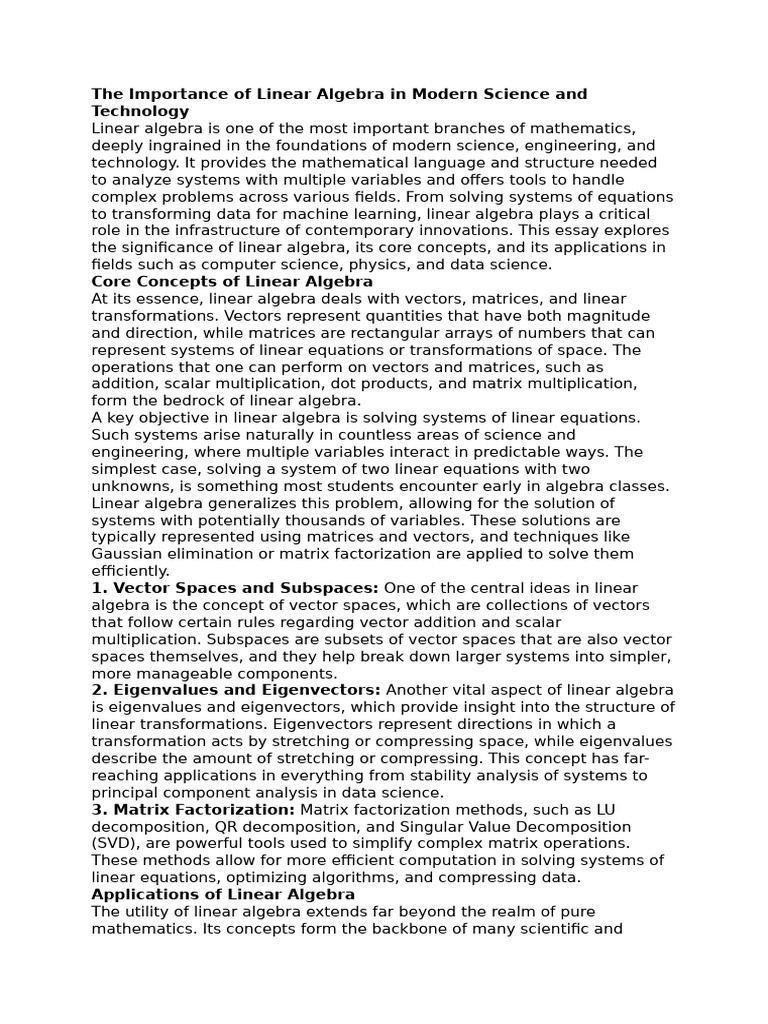 The Importance of Linear Algebra in Modern Science and Technology
Linear algebra is one of the most important branches of mathematics, deeply ingrained in the foundations of modern science, engineering, and technology. It provides the mathematical language and structure needed to analyze systems with multiple variables and offers tools to handle complex problems across various fields. From solving systems of equations to transforming data for machine learning, linear algebra plays a critical role in the infrastructure of contemporary innovations. This essay explores the significance of linear algebra, its core concepts, and its applications in fields such as computer science, physics, and data science.
Core Concepts of Linear Algebra
At its essence, linear algebra deals with vectors, matrices, and linear transformations. Vectors represent quantities that have both magnitude and direction, while matrices are rectangular arrays of numbers that can represent systems of linear equations or transformations of space. The operations that one can perform on vectors and matrices, such as addition, scalar multiplication, dot products, and matrix multiplication, form the bedrock of linear algebra.
A key objective in linear algebra is solving systems of linear equations. Such systems arise naturally in countless areas of science and engineering, where multiple variables interact in predictable ways. The simplest case, solving a system of two linear equations with two unknowns, is something most students encounter early in algebra classes. Linear algebra generalizes this problem, allowing for the solution of systems with potentially thousands of variables. These solutions are typically represented using matrices and vectors, and techniques like Gaussian elimination or matrix factorization are applied to solve them efficiently.
1. Vector Spaces and Subspaces: One of the central ideas in linear algebra is the concept of vector spaces, which are collections of vectors that follow certain rules regarding vector addition and scalar multiplication. Subspaces are subsets of vector spaces that are also vector spaces themselves, and they help break down larger systems into simpler, more manageable components.
2. Eigenvalues and Eigenvectors: Another vital aspect of linear algebra is eigenvalues and eigenvectors, which provide insight into the structure of linear transformations. Eigenvectors represent directions in which a transformation acts by stretching or compressing space, while eigenvalues describe the amount of stretching or compressing. This concept has far-reaching applications in everything from stability analysis of systems to principal component analysis in data science.
3. Matrix Factorization: Matrix factorization methods, such as LU decomposition, QR decomposition, and Singular Value Decomposition (SVD), are powerful tools used to simplify complex matrix operations. These methods allow for more efficient computation in solving systems of linear equations, optimizing algorithms, and compressing data.
Applications of Linear Algebra
The utility of linear algebra extends far beyond the realm of pure mathematics. Its concepts form the backbone of many scientific and